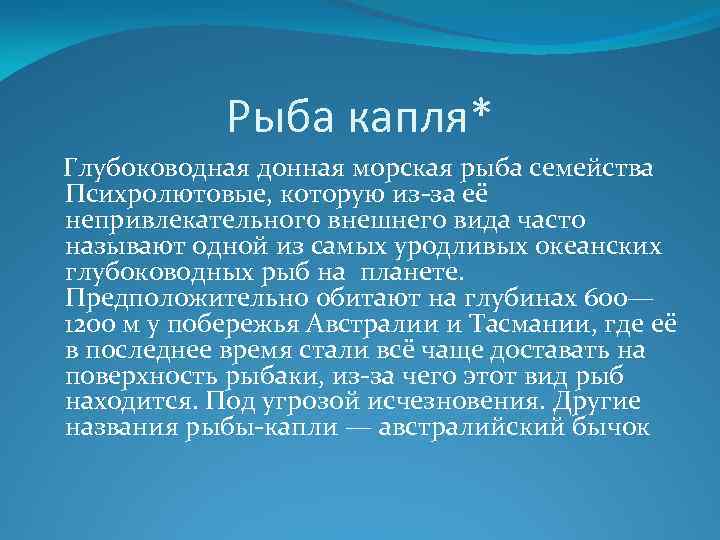 Рыба капля*

Глубоководная донная морская рыба семейства Психролютовые, которую из-за её непривлекательного внешнего вида часто называют одной из самых уродливых океанских глубоководных рыб на  планете. Предположительно обитают на глубинах 600—1200 м у побережья Австралии и Тасмании, где её в последнее время стали всё чаще доставать на поверхность рыбаки, из-за чего этот вид рыб находится. Под угрозой исчезновения. Другие названия рыбы-капли — австралийский бычок